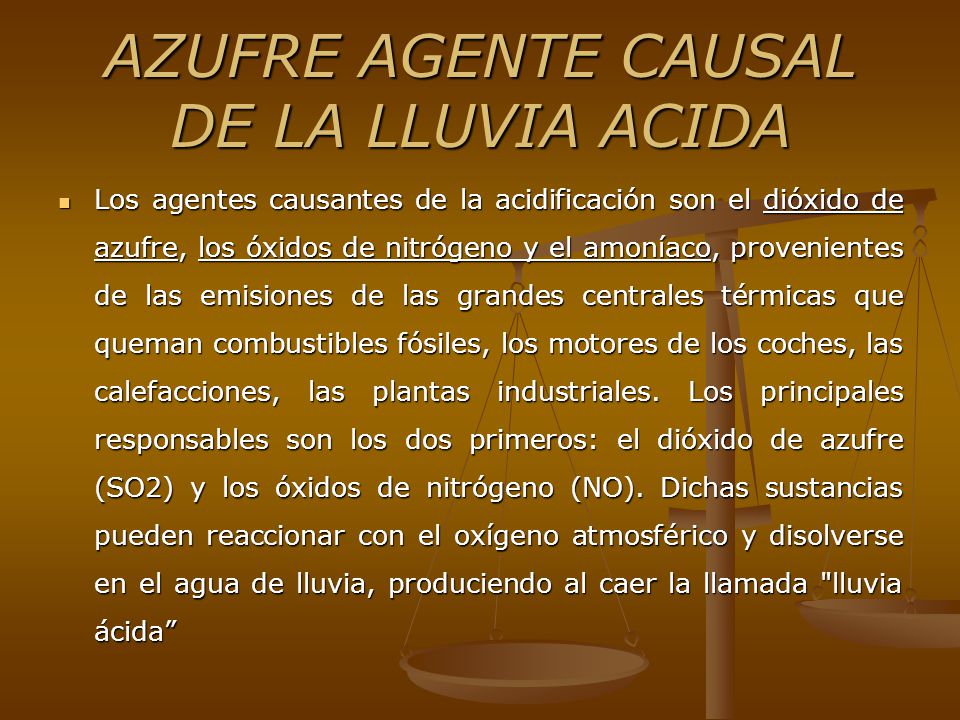 AZUFRE AGENTE CAUSAL DE LA LLUVIA ACIDA

Los agentes causantes de la acidificación son el dióxido de azufre, los óxidos de nitrógeno y el amoníaco, provenientes de las emisiones de las grandes centrales térmicas que queman combustibles fósiles, los motores de los coches, las calefacciones, las plantas industriales. Los principales responsables son los dos primeros: el dióxido de azufre (SO2) y los óxidos de nitrógeno (NO). Dichas sustancias pueden reaccionar con el oxígeno atmosférico y disolverse en el agua de lluvia, produciendo al caer la llamada "lluvia ácida”